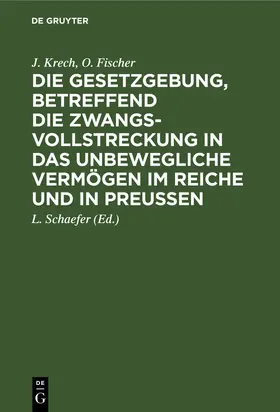 DE GRUYTER

J. Krech, O. Fischer

DIE GESETZGEBUNG, BETREFFEND DIE ZWANGSVOLLSTRECKUNG IN DAS UNBEWEGLICHE VERMÖGEN IM REICHE UND IN PREUSSEN

L. Schaefer (Ed.)

DE G